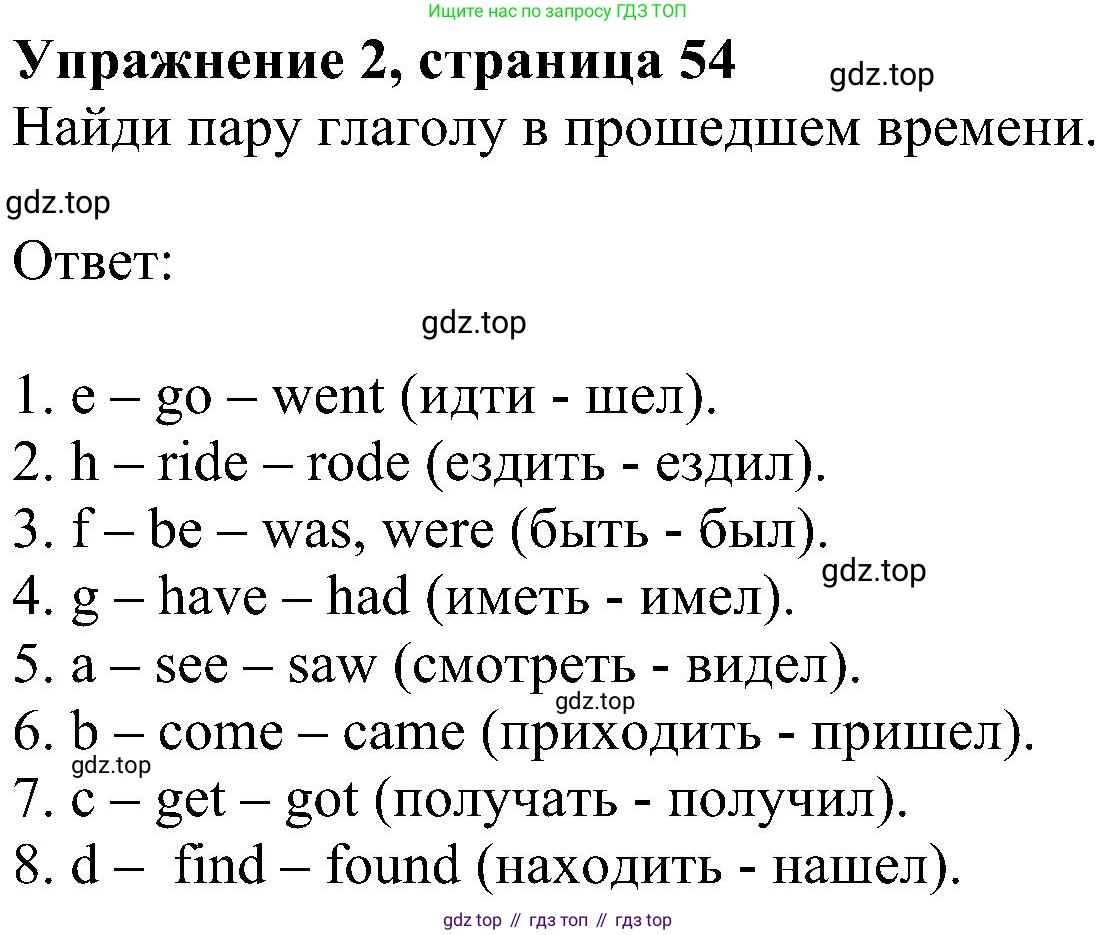 Ищите нас по запросу ГДЗ ТОП

Упражнение 2, страница 54 gdz.top

Найди пару глаголу в прошедшем времени.

gdz.top

Ответ:

gdz.top

1. e – go – went (идти - шел).
2. h – ride – rode (ездить - ездил).
3. f – be – was, were (быть - был).
gdz.top
4. g – have – had (иметь - имел).
5. a – see – saw (смотреть - видел).
gdz.top
6. b – come – came (приходить - пришел).
gdz.top
7. c – get – got (получать - получил).
8. d – find – found (находить - нашел).

gdz top // гдз топ // гдз top